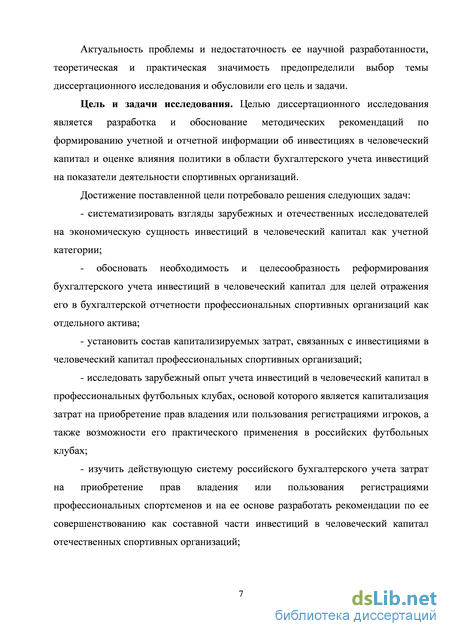 Актуальность проблемы и недостаточность ее научной разработанности, теоретическая и практическая значимость предопределили выбор темы диссертационного исследования и обусловили его цель и задачи.

**Цель и задачи исследования.** Целью диссертационного исследования является разработка и обоснование методических рекомендаций по формированию учетной и отчетной информации об инвестициях в человеческий капитал и оценке влияния политики в области бухгалтерского учета инвестиций на показатели деятельности спортивных организаций.

Достижение поставленной цели потребовало решения следующих задач:

- систематизировать взгляды зарубежных и отечественных исследователей на экономическую сущность инвестиций в человеческий капитал как учетной категории;

- обосновать необходимость и целесообразность реформирования бухгалтерского учета инвестиций в человеческий капитал для целей отражения его в бухгалтерской отчетности профессиональных спортивных организаций как отдельного актива;

- установить состав капитализируемых затрат, связанных с инвестициями в человеческий капитал профессиональных спортивных организаций;

- исследовать зарубежный опыт учета инвестиций в человеческий капитал в профессиональных футбольных клубах, основой которого является капитализация затрат на приобретение прав владения или пользования регистрациями игроков, а также возможности его практического применения в российских футбольных клубах;

- изучить действующую систему российского бухгалтерского учета затрат на приобретение прав владения или пользования регистрациями профессиональных спортсменов и на ее основе разработать рекомендации по ее совершенствованию как составной части инвестиций в человеческий капитал отечественных спортивных организаций;

7

dsLib.net
библиотека диссертаций